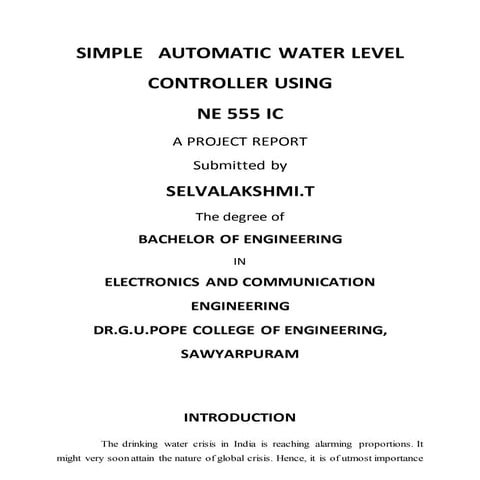 SIMPLE AUTOMATIC WATER LEVEL CONTROLLER USING NE 555 IC

A PROJECT REPORT

Submitted by

SELVALAKSHMI.T

The degree of

BACHELOR OF ENGINEERING

IN

ELECTRONICS AND COMMUNICATION ENGINEERING

DR.G.U.POPE COLLEGE OF ENGINEERING, SAWYARPURAM

INTRODUCTION

The drinking water crisis in India is reaching alarming proportions. It might very soon attain the nature of global crisis. Hence, it is of utmost importance